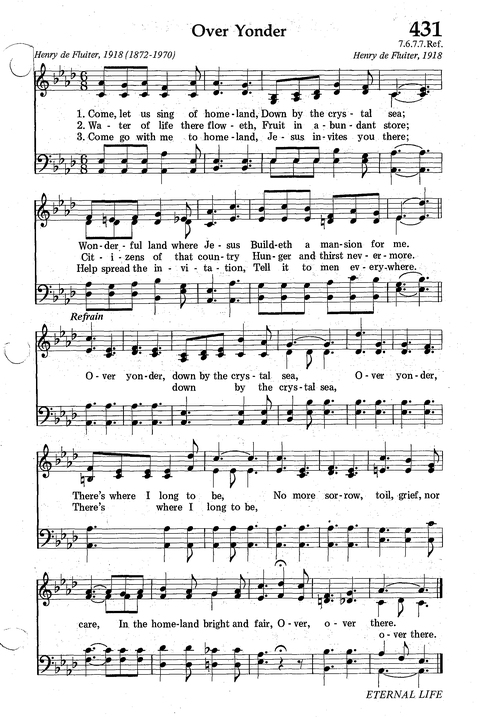 Over Yonder

431

7.6.7.7.Ref.

Henry de Fluiter, 1918 (1872-1970)

Henry de Fluiter, 1918

1. Come, let us sing of home-land, Down by the crys-tal sea;
2. Wa-ter of life there flow-eth, Fruit in a-bun-dant store;
3. Come go with me to home-land, Je-sus in-vites you there;

Won-der-ful land where Je-sus Build-eth a man-sion for me.
Cit-i-zens of that coun-try Hun-ger and thirst nev-er-more.
Help spread the in-vi-ta-tion, Tell it to men ev-ery-where.

Refrain

O-ver yon-der, down by the crys-tal sea, O-ver yon-der,
down by the crys-tal sea,

There's where I long to be, No more sor-row, toil, grief, nor
There's where I long to be,

care, In the home-land bright and fair, O-ver, o-ver there.
o-ver there.

ETERNAL LIFE